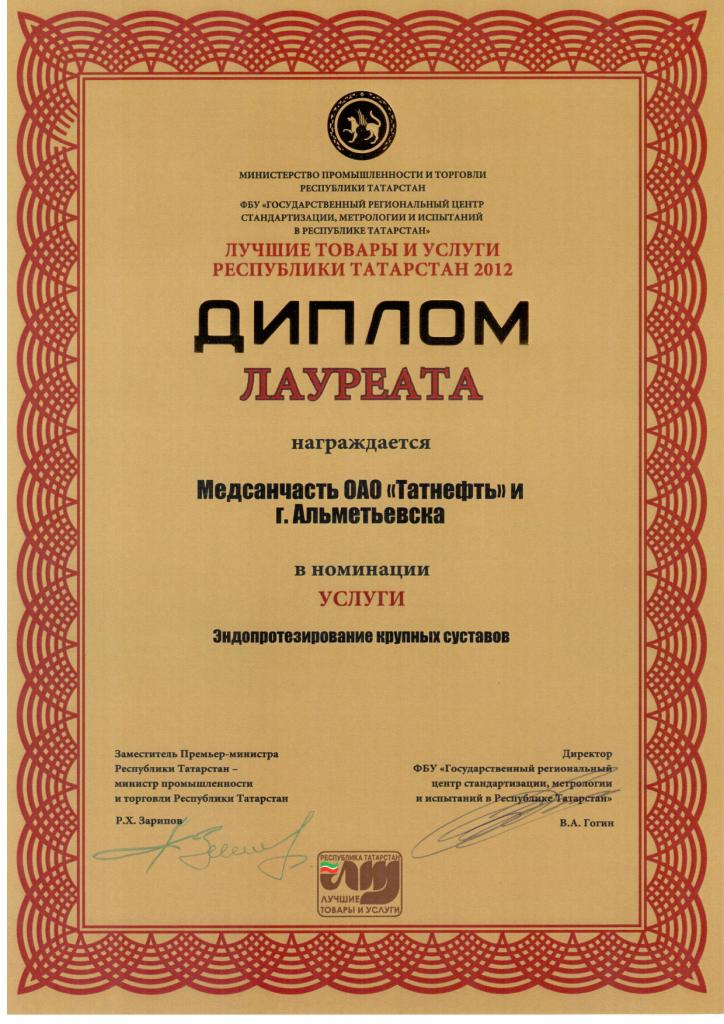 МИНИСТЕРСТВО ПРОМЫШЛЕННОСТИ И ТОРГОВЛИ РЕСПУБЛИКИ ТАТАРСТАН
ФБУ «ГОСУДАРСТВЕННЫЙ РЕГИОНАЛЬНЫЙ ЦЕНТР СТАНДАРТИЗАЦИИ, МЕТРОЛОГИИ И ИСПЫТАНИЙ В РЕСПУБЛИКЕ ТАТАРСТАН»

ЛУЧШИЕ ТОВАРЫ И УСЛУГИ РЕСПУБЛИКИ ТАТАРСТАН 2012

ДИПЛОМ
ЛАУРЕАТА

награждается

Медсанчасть ОАО «Татнефть» и г. Альметьевска

в номинации
УСЛУГИ

Эндопротезирование крупных суставов

Заместитель Премьер-министра Республики Татарстан – министр промышленности и торговли Республики Татарстан

Р.Х. Зарипов

Директор
ФБУ «Государственный региональный центр стандартизации, метрологии и испытаний в Республике Татарстан»

В.А. Гогин

РЕСПУБЛИКА ТАТАРСТАН
ЛУЧШИЕ ТОВАРЫ И УСЛУГИ